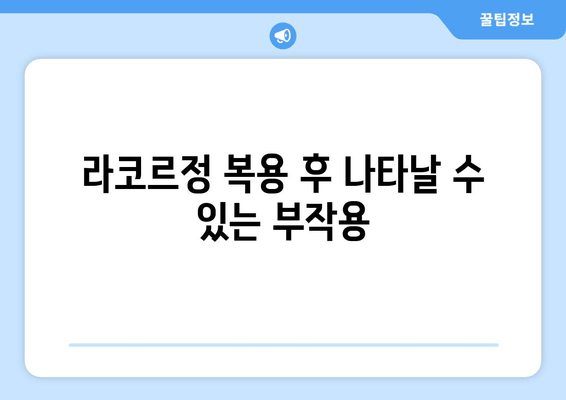 꿀팁정보

라코르정 복용 후 나타날 수 있는 부작용